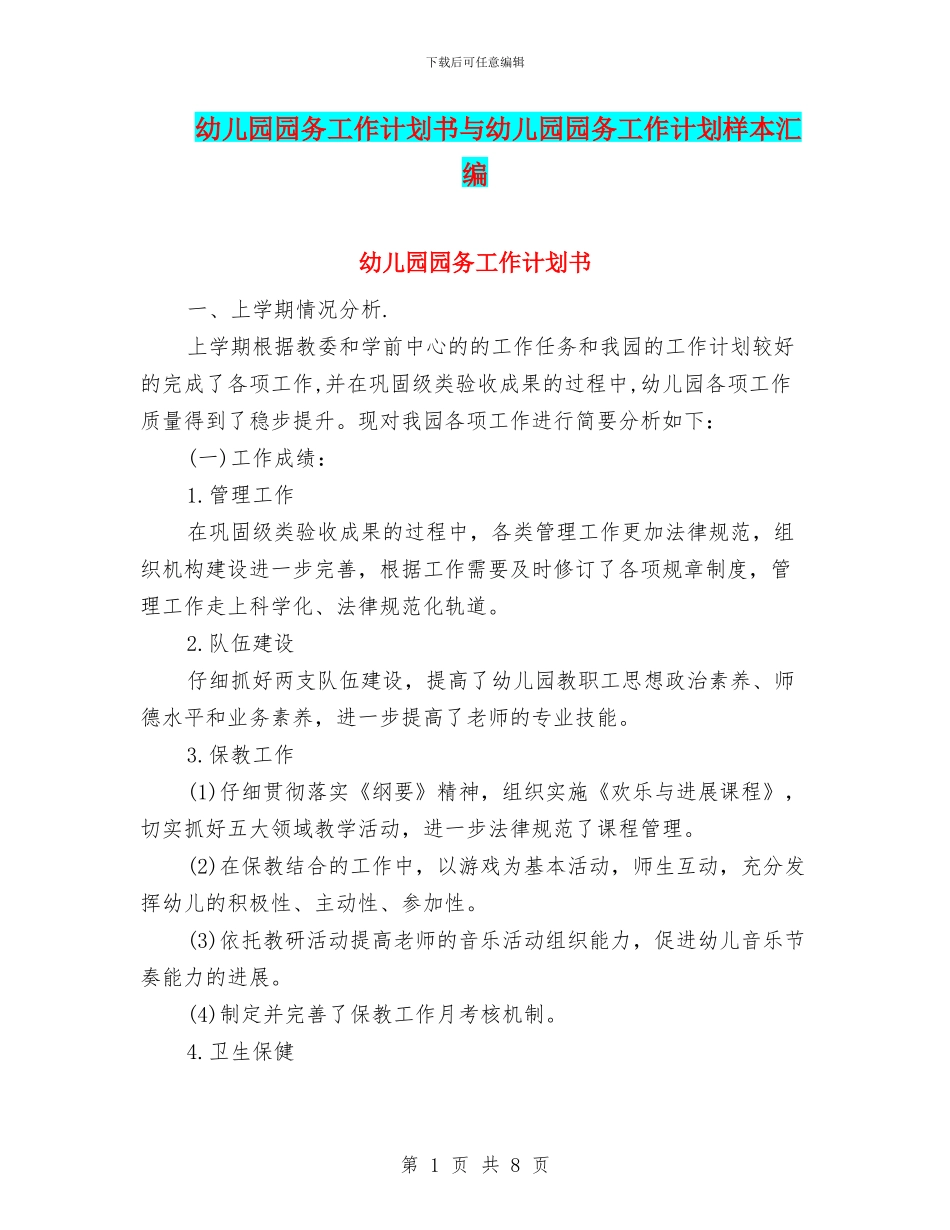 下载后可任意编辑

幼儿园园务工作计划书与幼儿园园务工作计划样本汇编

幼儿园园务工作计划书

一、上学期情况分析.

上学期根据教委和学前中心的的工作任务和我园的工作计划较好的完成了各项工作,并在巩固级类验收成果的过程中,幼儿园各项工作质量得到了稳步提升。现对我园各项工作进行简要分析如下：

(一)工作成绩：

1.管理工作

在巩固级类验收成果的过程中，各类管理工作更加法律规范，组织机构建设进一步完善，根据工作需要及时修订了各项规章制度，管理工作走上科学化、法律规范化轨道。

2.队伍建设

仔细抓好两支队伍建设，提高了幼儿园教职工思想政治素养、师德水平和业务素养，进一步提高了老师的专业技能。

3.保教工作

(1)仔细贯彻落实《纲要》精神，组织实施《欢乐与进展课程》，切实抓好五大领域教学活动，进一步法律规范了课程管理。

(2)在保教结合的工作中，以游戏为基本活动，师生互动，充分发挥幼儿的积极性、主动性、参加性。

(3)依托教研活动提高老师的音乐活动组织能力，促进幼儿音乐节奏能力的进展。

(4)制定并完善了保教工作月考核机制。

4.卫生保健

第 1 页 共 8 页